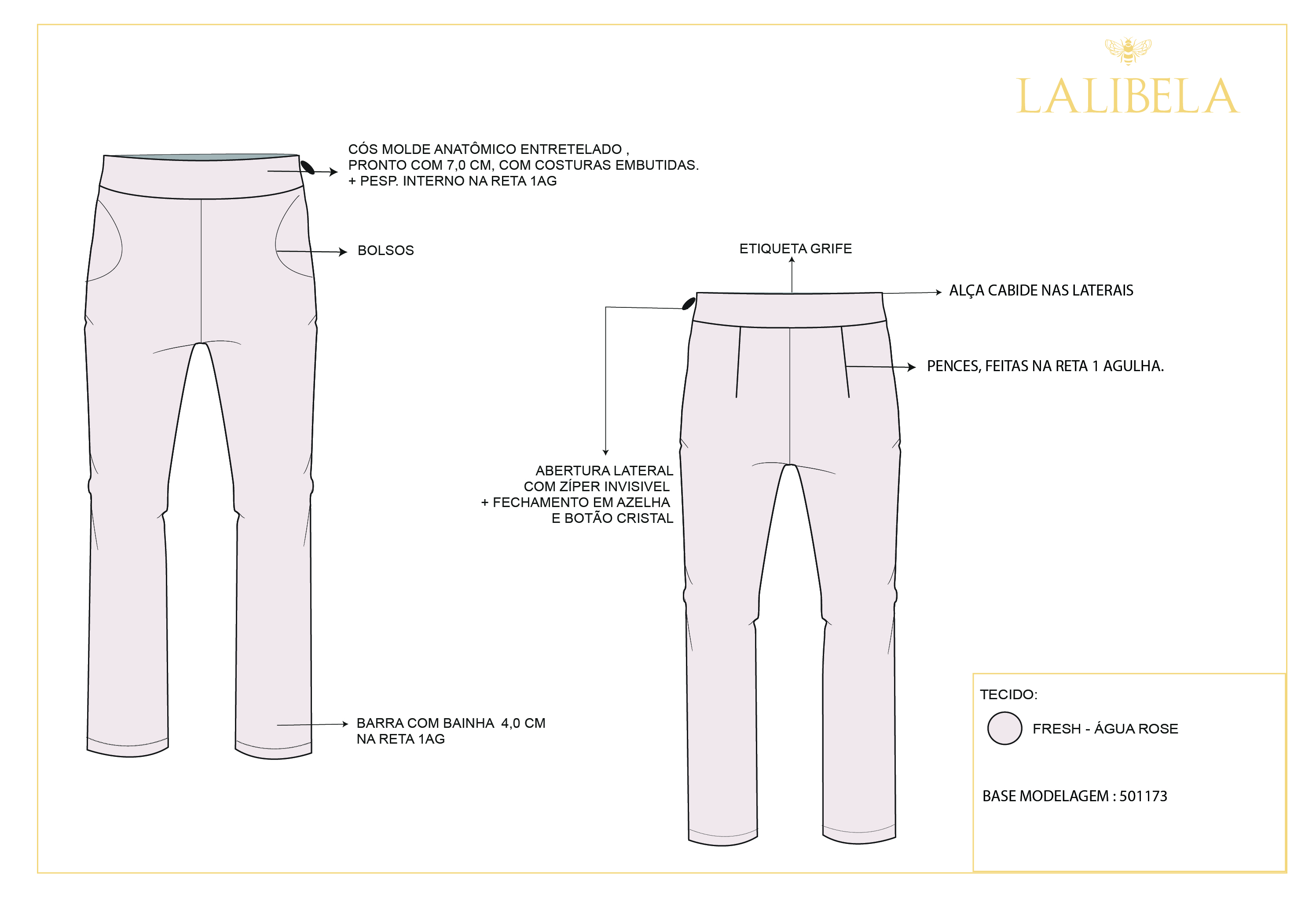 LALIBELA

CÓS MOLDE ANATÔMICO ENTRETELADO ,
PRONTO COM 7,0 CM, COM COSTURAS EMBUTIDAS.
+ PESP. INTERNO NA RETA 1AG

BOLSOS

BARRA COM BAINHA 4,0 CM
NA RETA 1AG

ETIQUETA GRIFE

ALÇA CABIDE NAS LATERAIS

PENCES, FEITAS NA RETA 1 AGULHA.

ABERTURA LATERAL
COM ZÍPER INVISIVEL
+ FECHAMENTO EM AZELHA
E BOTÃO CRISTAL

TECIDO:

FRESH - ÁGUA ROSE

BASE MODELAGEM : 501173